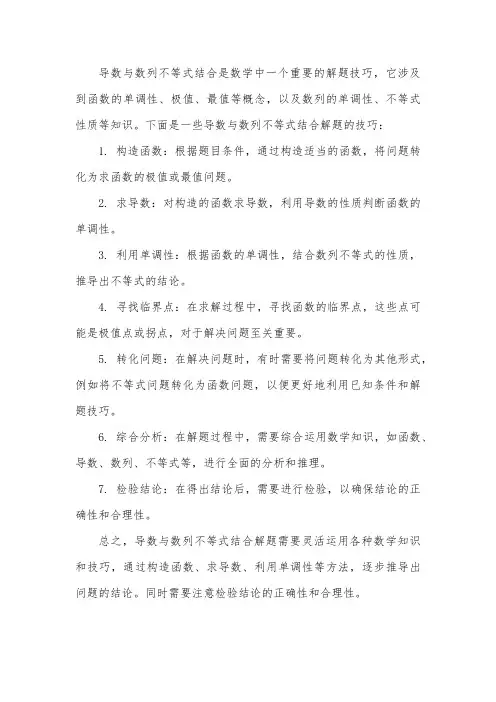 导数与数列不等式结合是数学中一个重要的解题技巧，它涉及到函数的单调性、极值、最值等概念，以及数列的单调性、不等式性质等知识。下面是一些导数与数列不等式结合解题的技巧：

1. 构造函数：根据题目条件，通过构造适当的函数，将问题转化为求函数的极值或最值问题。

2. 求导数：对构造的函数求导数，利用导数的性质判断函数的单调性。

3. 利用单调性：根据函数的单调性，结合数列不等式的性质，推导出不等式的结论。

4. 寻找临界点：在求解过程中，寻找函数的临界点，这些点可能是极值点或拐点，对于解决问题至关重要。

5. 转化问题：在解决问题时，有时需要将问题转化为其他形式，例如将不等式问题转化为函数问题，以便更好地利用已知条件和解题技巧。

6. 综合分析：在解题过程中，需要综合运用数学知识，如函数、导数、数列、不等式等，进行全面的分析和推理。

7. 检验结论：在得出结论后，需要进行检验，以确保结论的正确性和合理性。

总之，导数与数列不等式结合解题需要灵活运用各种数学知识和技巧，通过构造函数、求导数、利用单调性等方法，逐步推导出问题的结论。同时需要注意检验结论的正确性和合理性。